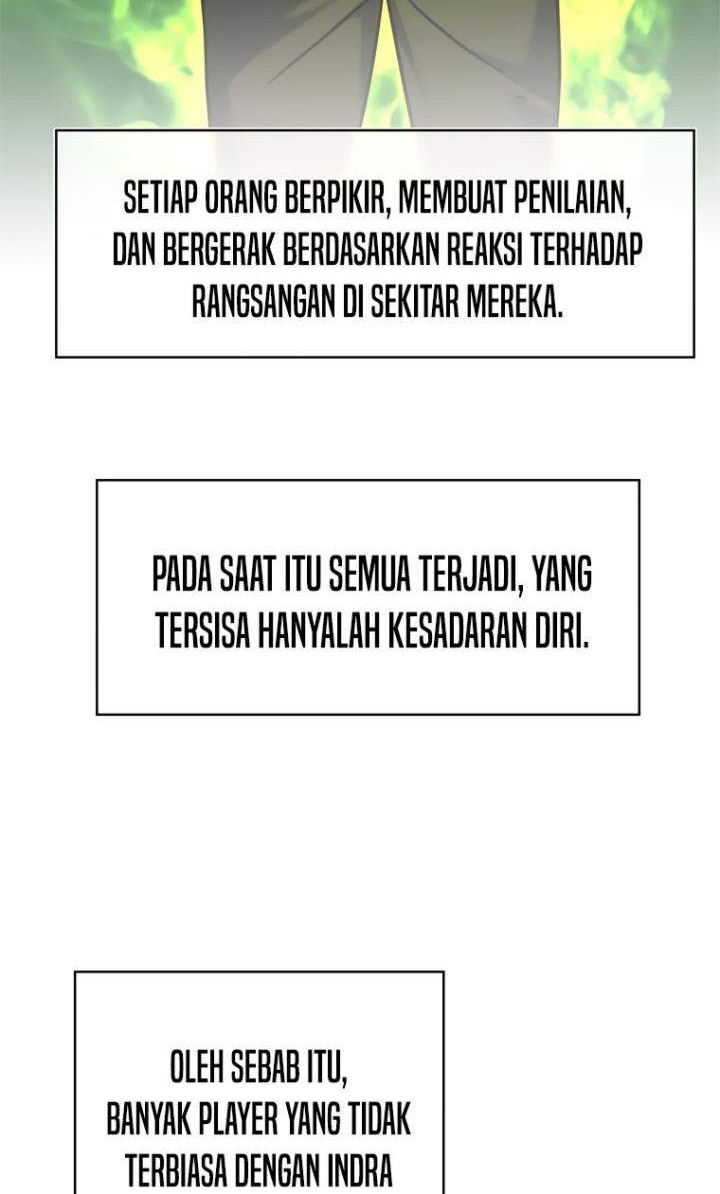 SETIAP ORANG BERPIKIR, MEMBUAT PENILAIAN, DAN BERGERAK BERDASARKAN REAKSI TERHADAP RANGSANGAN DI SEKITAR MEREKA.

PADA SAAT ITU SEMUA TERJADI, YANG TERSISA HANYALAH KESADARAN DIRI.

OLEH SEBAB ITU, BANYAK PLAYER YANG TIDAK TERBIASA DENGAN INDRA